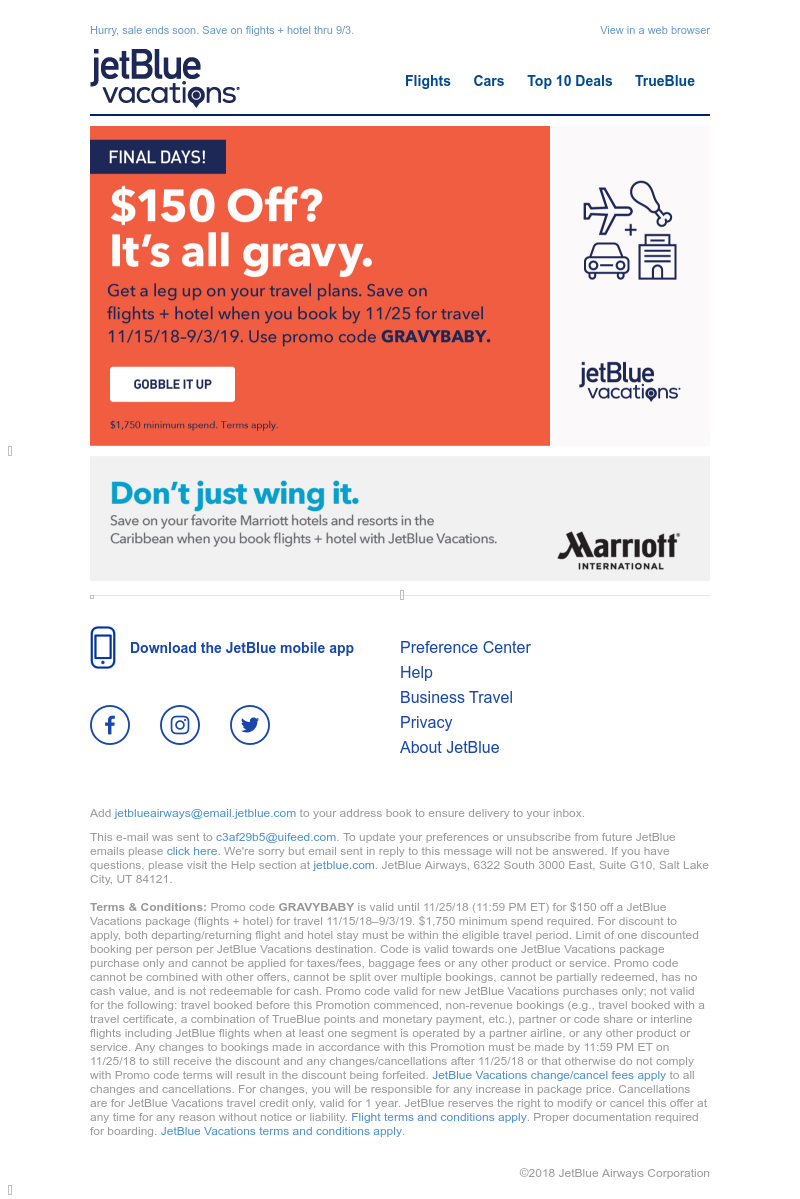 Hurry, sale ends soon. Save on flights + hotel thru 9/3.

View in a web browser

jetBlue vacations

Flights Cars Top 10 Deals TrueBlue

FINAL DAYS!

$150 Off? It's all gravy.

Get a leg up on your travel plans. Save on flights + hotel when you book by 11/25 for travel 11/15/18–9/3/19. Use promo code GRAVYBABY.

GOBBLE IT UP

$1,750 minimum spend. Terms apply.

jetBlue vacations

Don't just wing it.

Save on your favorite Marriott hotels and resorts in the Caribbean when you book flights + hotel with JetBlue Vacations.

Marriott INTERNATIONAL

Download the JetBlue mobile app

Preference Center
Help
Business Travel
Privacy
About JetBlue

Add jetblueairways@email.jetblue.com to your address book to ensure delivery to your inbox.

This e-mail was sent to c3af29b5@uifeed.com. To update your preferences or unsubscribe from future JetBlue emails please click here. We're sorry but email sent in reply to this message will not be answered. If you have questions, please visit the Help section at jetblue.com. JetBlue Airways, 6322 South 3000 East, Suite G10, Salt Lake City, UT 84121.

Terms & Conditions: Promo code GRAVYBABY is valid until 11/25/18 (11:59 PM ET) for $150 off a JetBlue Vacations package (flights + hotel) for travel 11/15/18–9/3/19. $1,750 minimum spend required. For discount to apply, both departing/returning flight and hotel stay must be within the eligible travel period. Limit of one discounted booking per person per JetBlue Vacations destination. Code is valid towards one JetBlue Vacations package purchase only and cannot be applied for taxes/fees, baggage fees or any other product or service. Promo code cannot be combined with other offers, cannot be split over multiple bookings, cannot be partially redeemed, has no cash value, and is not redeemable for cash. Promo code valid for new JetBlue Vacations purchases only; not valid for the following: travel booked before this Promotion commenced, non-revenue bookings (e.g., travel booked with a travel certificate, a combination of TrueBlue points and monetary payment, etc.), partner or code share or interline flights including JetBlue flights when at least one segment is operated by a partner airline, or any other product or service. Any changes to bookings made in accordance with this Promotion must be made by 11:59 PM ET on 11/25/18 to still receive the discount and any changes/cancellations after 11/25/18 or that otherwise do not comply with Promo code terms will result in the discount being forfeited. JetBlue Vacations change/cancel fees apply to all changes and cancellations. For changes, you will be responsible for any increase in package price. Cancellations are for JetBlue Vacations travel credit only, valid for 1 year. JetBlue reserves the right to modify or cancel this offer at any time for any reason without notice or liability. Flight terms and conditions apply. Proper documentation required for boarding. JetBlue Vacations terms and conditions apply.

©2018 JetBlue Airways Corporation